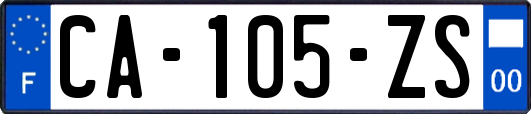 F
CA-105-ZS
00